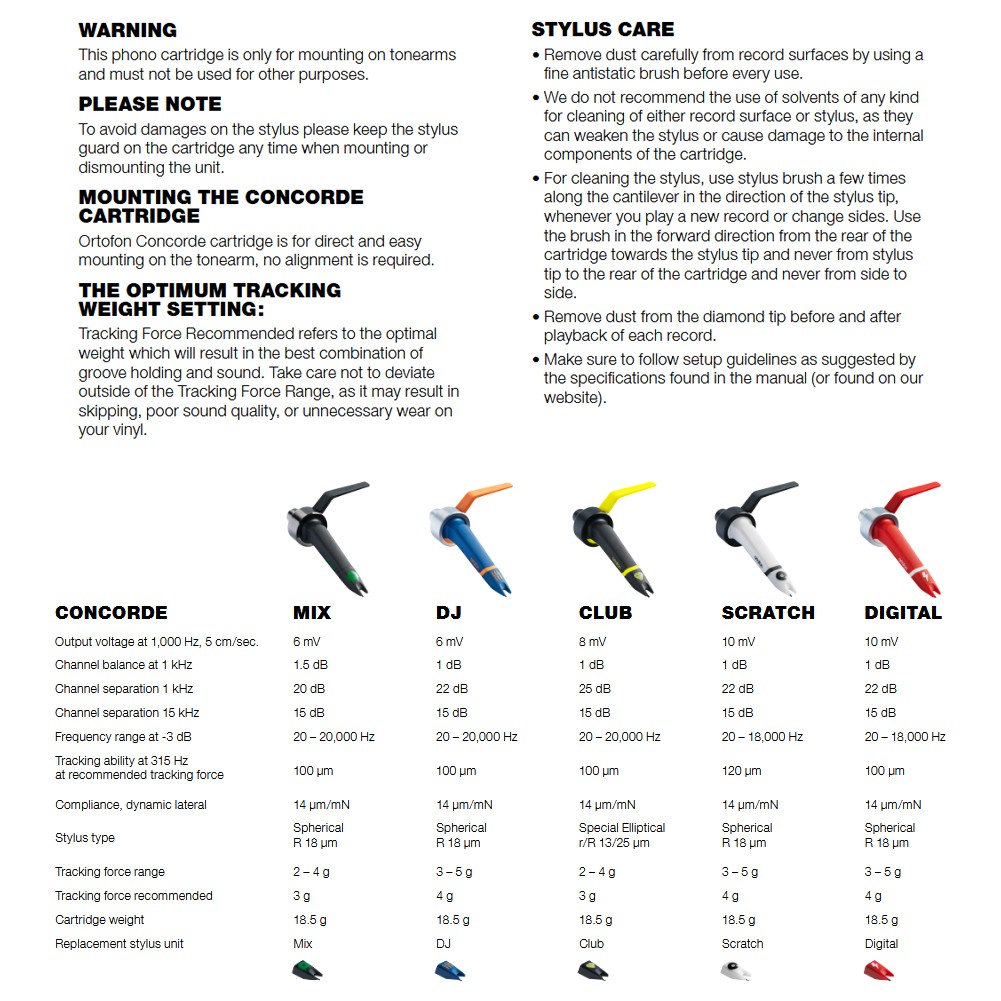 WARNING
This phono cartridge is only for mounting on tonearms and must not be used for other purposes.

PLEASE NOTE
To avoid damages on the stylus please keep the stylus guard on the cartridge any time when mounting or dismounting the unit.

MOUNTING THE CONCORDE CARTRIDGE
Ortofon Concorde cartridge is for direct and easy mounting on the tonearm, no alignment is required.

THE OPTIMUM TRACKING WEIGHT SETTING:
Tracking Force Recommended refers to the optimal weight which will result in the best combination of groove holding and sound. Take care not to deviate outside of the Tracking Force Range, as it may result in skipping, poor sound quality, or unnecessary wear on your vinyl.

STYLUS CARE
• Remove dust carefully from record surfaces by using a fine antistatic brush before every use.
• We do not recommend the use of solvents of any kind for cleaning of either record surface or stylus, as they can weaken the stylus or cause damage to the internal components of the cartridge.
• For cleaning the stylus, use stylus brush a few times along the cantilever in the direction of the stylus tip, whenever you play a new record or change sides. Use the brush in the forward direction from the rear of the cartridge towards the stylus tip and never from stylus tip to the rear of the cartridge and never from side to side.
• Remove dust from the diamond tip before and after playback of each record.
• Make sure to follow setup guidelines as suggested by the specifications found in the manual (or found on our website).

| CONCORDE | MIX | DJ | CLUB | SCRATCH | DIGITAL |
|---|---|---|---|---|---|
| Output voltage at 1,000 Hz, 5 cm/sec. | 6 mV | 6 mV | 8 mV | 10 mV | 10 mV |
| Channel balance at 1 kHz | 1.5 dB | 1 dB | 1 dB | 1 dB | 1 dB |
| Channel separation 1 kHz | 20 dB | 22 dB | 25 dB | 22 dB | 22 dB |
| Channel separation 15 kHz | 15 dB | 15 dB | 15 dB | 15 dB | 15 dB |
| Frequency range at -3 dB | 20 – 20,000 Hz | 20 – 20,000 Hz | 20 – 20,000 Hz | 20 – 18,000 Hz | 20 – 18,000 Hz |
| Tracking ability at 315 Hz at recommended tracking force | 100 µm | 100 µm | 100 µm | 120 µm | 100 µm |
| Compliance, dynamic lateral | 14 µm/mN | 14 µm/mN | 14 µm/mN | 14 µm/mN | 14 µm/mN |
| Stylus type | Spherical R 18 µm | Spherical R 18 µm | Special Elliptical r/R 13/25 µm | Spherical R 18 µm | Spherical R 18 µm |
| Tracking force range | 2 – 4 g | 3 – 5 g | 2 – 4 g | 3 – 5 g | 3 – 5 g |
| Tracking force recommended | 3 g | 4 g | 3 g | 4 g | 4 g |
| Cartridge weight | 18.5 g | 18.5 g | 18.5 g | 18.5 g | 18.5 g |
| Replacement stylus unit | Mix | DJ | Club | Scratch | Digital |